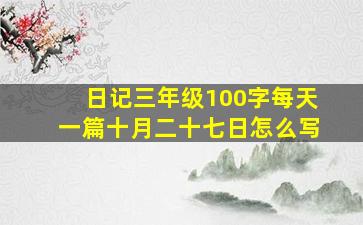 日记三年级100字每天一篇十月二十七日怎么写